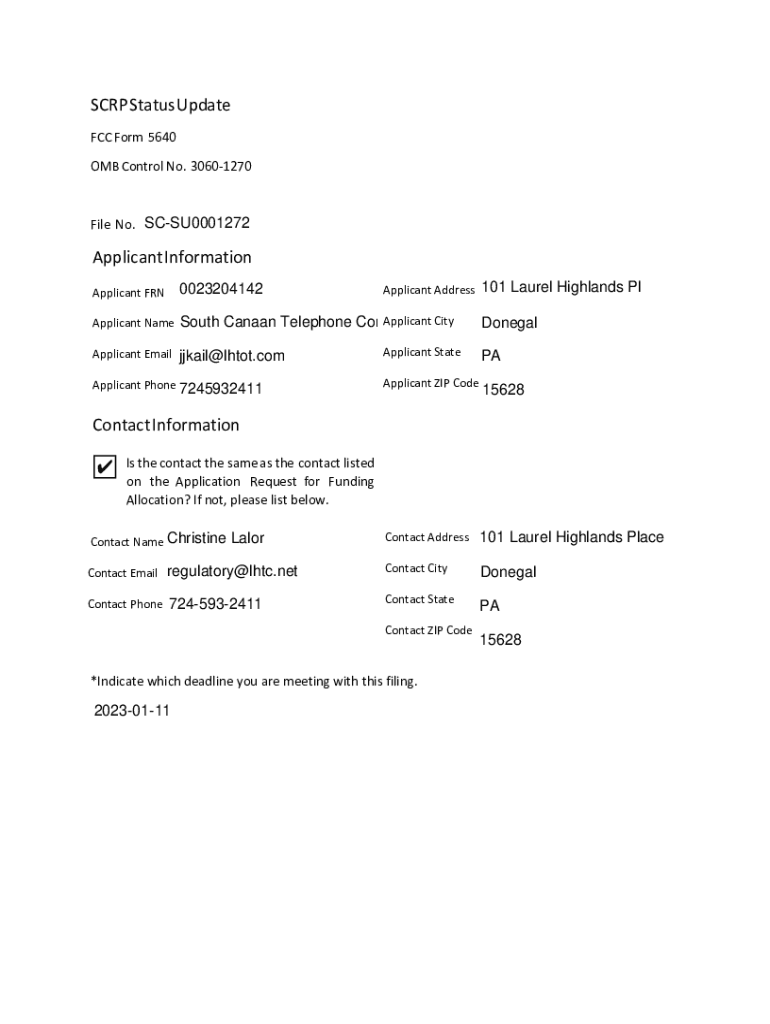 SCRP Status Update

FCC Form 5640

OMB Control No. 3060-1270

File No. SC-SU0001272

Applicant Information

Applicant FRN 0023204142

Applicant Name South Canaan Telephone Co

Applicant Email jjkail@lhtot.com

Applicant Phone 7245932411

Applicant Address 101 Laurel Highlands Pl

Applicant City Donegal

Applicant State PA

Applicant ZIP Code 15628

Contact Information

✔ Is the contact the same as the contact listed on the Application Request for Funding Allocation? If not, please list below.

Contact Name Christine Lalor

Contact Email regulatory@lhtc.net

Contact Phone 724-593-2411

Contact Address 101 Laurel Highlands Place

Contact City Donegal

Contact State PA

Contact ZIP Code 15628

*Indicate which deadline you are meeting with this filing.

2023-01-11